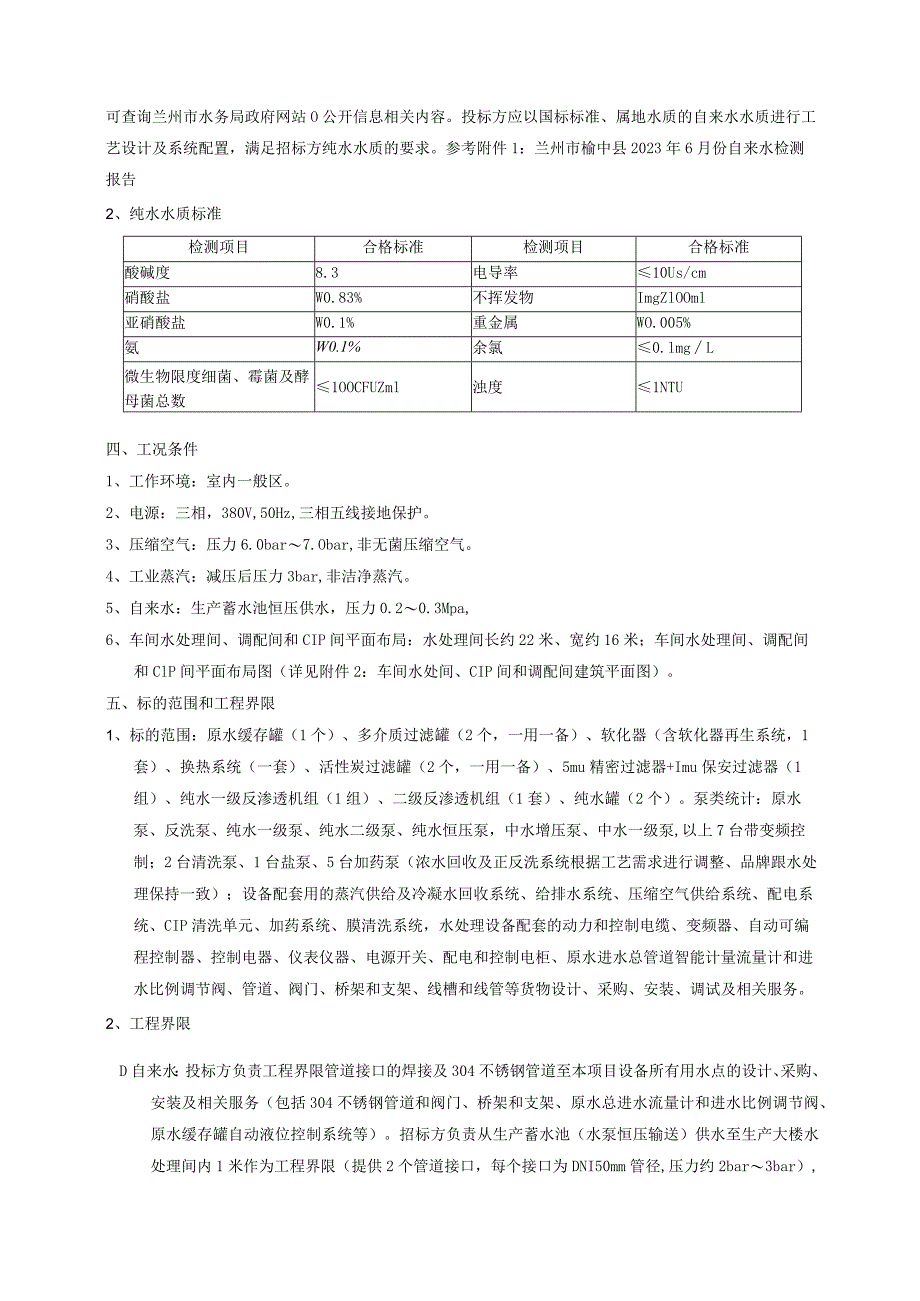 可查询兰州市水务局政府网站0公开信息相关内容。投标方应以国标标准、属地水质的自来水水质进行工艺设计及系统配置，满足招标方纯水水质的要求。参考附件1：兰州市榆中县2023年6月份自来水检测报告

2、纯水水质标准

| 检测项目 | 合格标准 | 检测项目 | 合格标准 |
|---|---|---|---|
| 酸碱度 | 8.3 | 电导率 | ≤10Us/cm |
| 硝酸盐 | W0.83% | 不挥发物 | ImgZ100ml |
| 亚硝酸盐 | W0.1% | 重金属 | W0.005% |
| 氨 | W0.1% | 余氯 | ≤0.1mg/L |
| 微生物限度细菌、霉菌及酵母菌总数 | ≤100CFUZml | 浊度 | ≤1NTU |

四、工况条件

1、工作环境：室内一般区。

2、电源：三相，380V,50Hz,三相五线接地保护。

3、压缩空气：压力6.0bar～7.0bar,非无菌压缩空气。

4、工业蒸汽：减压后压力3bar,非洁净蒸汽。

5、自来水：生产蓄水池恒压供水，压力0.2～0.3Mpa,

6、车间水处理间、调配间和CIP间平面布局：水处理间长约22米、宽约16米；车间水处理间、调配间和CIP间平面布局图（详见附件2：车间水处间、CIP间和调配间建筑平面图）。

五、标的范围和工程界限

1、标的范围：原水缓存罐（1个）、多介质过滤罐（2个，一用一备）、软化器（含软化器再生系统，1套）、换热系统（一套）、活性炭过滤罐（2个，一用一备）、5mu精密过滤器+Imu保安过滤器（1组）、纯水一级反渗透机组（1组）、二级反渗透机组（1套）、纯水罐（2个）。泵类统计：原水泵、反洗泵、纯水一级泵、纯水二级泵、纯水恒压泵，中水增压泵、中水一级泵,以上7台带变频控制；2台清洗泵、1台盐泵、5台加药泵（浓水回收及正反洗系统根据工艺需求进行调整、品牌跟水处理保持一致）；设备配套用的蒸汽供给及冷凝水回收系统、给排水系统、压缩空气供给系统、配电系统、CIP清洗单元、加药系统、膜清洗系统，水处理设备配套的动力和控制电缆、变频器、自动可编程控制器、控制电器、仪表仪器、电源开关、配电和控制电柜、原水进水总管道智能计量流量计和进水比例调节阀、管道、阀门、桥架和支架、线槽和线管等货物设计、采购、安装、调试及相关服务。

2、工程界限

D自来水:投标方负责工程界限管道接口的焊接及304不锈钢管道至本项目设备所有用水点的设计、采购、安装及相关服务（包括304不锈钢管道和阀门、桥架和支架、原水总进水流量计和进水比例调节阀、原水缓存罐自动液位控制系统等）。招标方负责从生产蓄水池（水泵恒压输送）供水至生产大楼水处理间内1米作为工程界限（提供2个管道接口，每个接口为DNI50mm管径,压力约2bar～3bar），